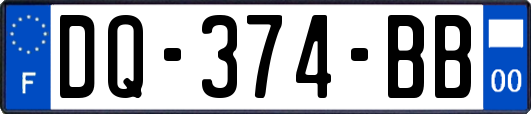 F
DQ-374-BB
00